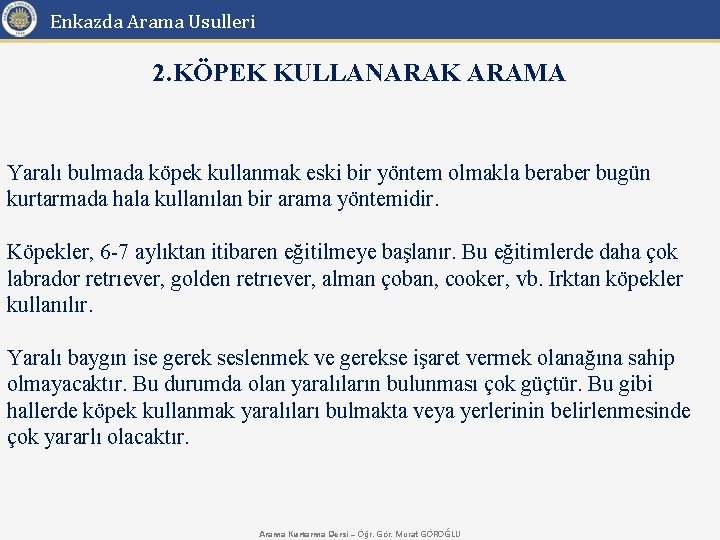 Enkazda Arama Usulleri

2.KÖPEK KULLANARAK ARAMA

Yaralı bulmada köpek kullanmak eski bir yöntem olmakla beraber bugün kurtarmada hala kullanılan bir arama yöntemidir.

Köpekler, 6-7 aylıktan itibaren eğitilmeye başlanır. Bu eğitimlerde daha çok labrador retrıever, golden retrıever, alman çoban, cooker, vb. Irktan köpekler kullanılır.

Yaralı baygın ise gerek seslenmek ve gerekse işaret vermek olanağına sahip olmayacaktır. Bu durumda olan yaralıların bulunması çok güçtür. Bu gibi hallerde köpek kullanmak yaralıları bulmakta veya yerlerinin belirlenmesinde çok yararlı olacaktır.

Arama Kurtarma Dersi – Öğr. Gör. Murat GÖROĞLU